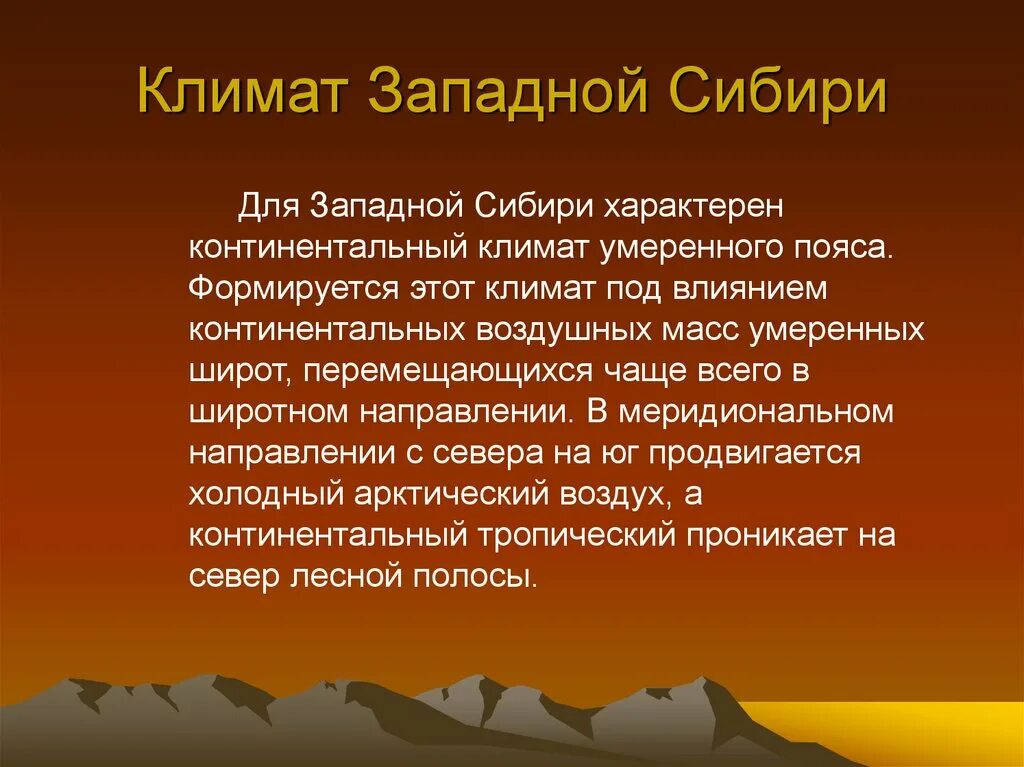 Климат Западной Сибири

Для Западной Сибири характерен континентальный климат умеренного пояса. Формируется этот климат под влиянием континентальных воздушных масс умеренных широт, перемещающихся чаще всего в широтном направлении. В меридиональном направлении с севера на юг продвигается холодный арктический воздух, а континентальный тропический проникает на север лесной полосы.